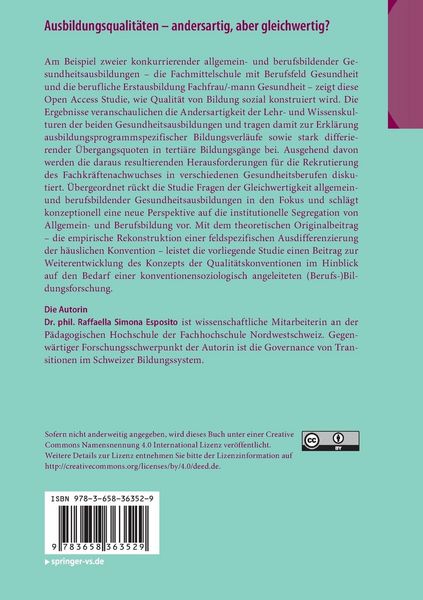 Ausbildungsqualitäten – andersartig, aber gleichwertig?

Am Beispiel zweier konkurrierender allgemein- und berufsbildender Gesundheitsausbildungen – die Fachmittelschule mit Berufsfeld Gesundheit und die berufliche Erstausbildung Fachfrau/-mann Gesundheit – zeigt diese Open Access Studie, wie Qualität von Bildung sozial konstruiert wird. Die Ergebnisse veranschaulichen die Andersartigkeit der Lehr- und Wissenskulturen der beiden Gesundheitsausbildungen und tragen damit zur Erklärung ausbildungsprogrammspezifischer Bildungsverläufe sowie stark differierender Übergangsquoten in tertiäre Bildungsgänge bei. Ausgehend davon werden die daraus resultierenden Herausforderungen für die Rekrutierung des Fachkräftenachwuchses in verschiedenen Gesundheitsberufen diskutiert. Übergeordnet rückt die Studie Fragen der Gleichwertigkeit allgemein- und berufsbildender Gesundheitsausbildungen in den Fokus und schlägt konzeptionell eine neue Perspektive auf die institutionelle Segregation von Allgemein- und Berufsbildung vor. Mit dem theoretischen Originalbeitrag – die empirische Rekonstruktion einer feldspezifischen Ausdifferenzierung der häuslichen Konvention – leistet die vorliegende Studie einen Beitrag zur Weiterentwicklung des Konzepts der Qualitätskonventionen im Hinblick auf den Bedarf einer konventionensoziologisch angeleiteten (Berufs-)Bildungsforschung.

Die Autorin
Dr. phil. Raffaella Simona Esposito ist wissenschaftliche Mitarbeiterin an der Pädagogischen Hochschule der Fachhochschule Nordwestschweiz. Gegenwärtiger Forschungsschwerpunkt der Autorin ist die Governance von Transitionen im Schweizer Bildungssystem.

Sofern nicht anderweitig angegeben, wird dieses Buch unter einer Creative Commons Namensnennung 4.0 International Lizenz veröffentlicht. Weitere Details zur Lizenz entnehmen Sie bitte der Lizenzinformation auf http://creativecommons.org/licenses/by/4.0/deed.de.

cc BY

ISBN 978-3-658-36352-9

9 783658 363529

▶ springer-vs.de